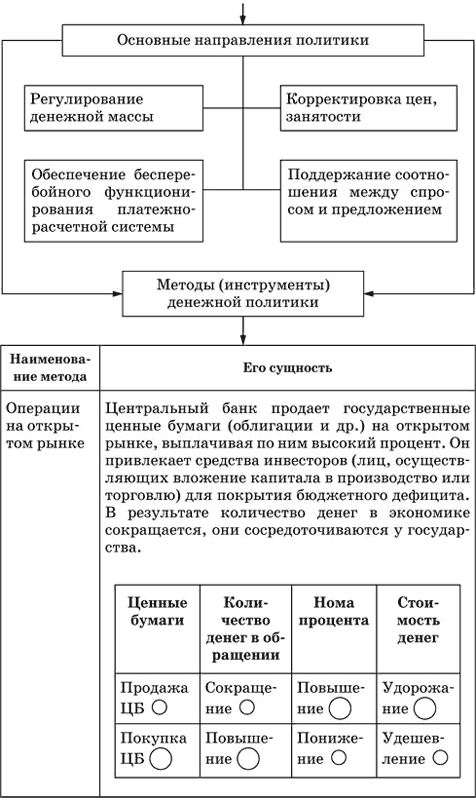 Основные направления политики

Регулирование денежной массы

Корректировка цен, занятости

Обеспечение бесперебойного функционирования платежно-расчетной системы

Поддержание соотношения между спросом и предложением

Методы (инструменты) денежной политики

| Наименование метода | Его сущность |
|---|---|
| Операции на открытом рынке | Центральный банк продает государственные ценные бумаги (облигации и др.) на открытом рынке, выплачивая по ним высокий процент. Он привлекает средства инвесторов (лиц, осуществляющих вложение капитала в производство или торговлю) для покрытия бюджетного дефицита. В результате количество денег в экономике сокращается, они сосредоточиваются у государства. |

| Ценные бумаги | Количество денег в обращении | Нома процента | Стоимость денег |
|---|---|---|---|
| Продажа ЦБ | Сокращение | Повышение | Удорожание |
| Покупка ЦБ | Повышение | Понижение | Удешевление |